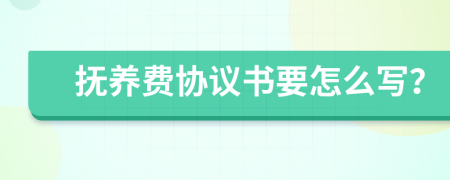 抚养费协议书要怎么写?